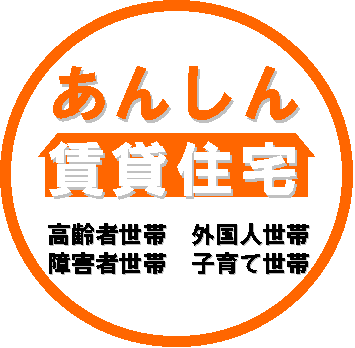 あんしん
賃貸住宅

高齢者世帯　外国人世帯
障害者世帯　子育て世帯